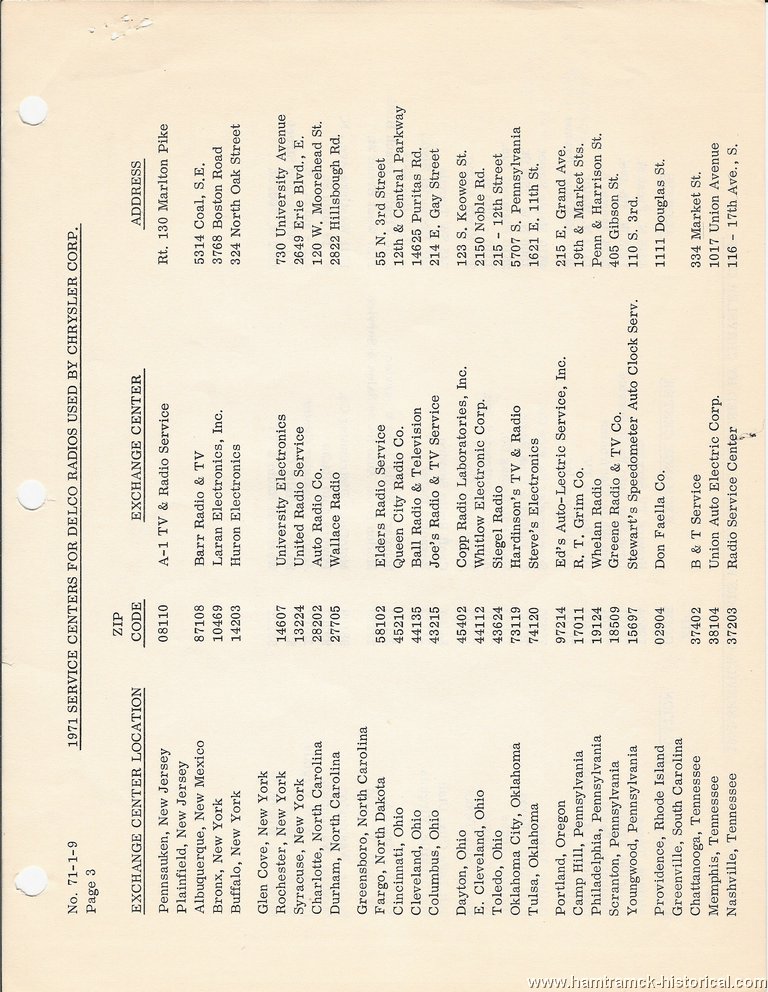 No. 71-1-9
Page 3

1971 SERVICE CENTERS FOR DELCO RADIOS USED BY CHRYSLER CORP.

| EXCHANGE CENTER LOCATION | ZIP CODE | EXCHANGE CENTER | ADDRESS |
|---|---|---|---|
| Pennsauken, New Jersey | 08110 | A-1 TV & Radio Service | Rt. 130 Marlton Pike |
| Plainfield, New Jersey | | | |
| Albuquerque, New Mexico | 87108 | Barr Radio & TV | 5314 Coal, S.E. |
| Bronx, New York | 10469 | Laran Electronics, Inc. | 3768 Boston Road |
| Buffalo, New York | 14203 | Huron Electronics | 324 North Oak Street |
| Glen Cove, New York | | | |
| Rochester, New York | 14607 | University Electronics | 730 University Avenue |
| Syracuse, New York | 13224 | United Radio Service | 2649 Erie Blvd., E. |
| Charlotte, North Carolina | 28202 | Auto Radio Co. | 120 W. Moorehead St. |
| Durham, North Carolina | 27705 | Wallace Radio | 2822 Hillsbough Rd. |
| Greensboro, North Carolina | | | |
| Fargo, North Dakota | 58102 | Elders Radio Service | 55 N. 3rd Street |
| Cincinnati, Ohio | 45210 | Queen City Radio Co. | 12th & Central Parkway |
| Cleveland, Ohio | 44135 | Ball Radio & Television | 14625 Puritas Rd. |
| Columbus, Ohio | 43215 | Joe's Radio & TV Service | 214 E. Gay Street |
| Dayton, Ohio | 45402 | Copp Radio Laboratories, Inc. | 123 S. Keowee St. |
| E. Cleveland, Ohio | 44112 | Whitlow Electronic Corp. | 2150 Noble Rd. |
| Toledo, Ohio | 43624 | Siegel Radio | 215 - 12th Street |
| Oklahoma City, Oklahoma | 73119 | Hardinson's TV & Radio | 5707 S. Pennsylvania |
| Tulsa, Oklahoma | 74120 | Steve's Electronics | 1621 E. 11th St. |
| Portland, Oregon | 97214 | Ed's Auto-Lectric Service, Inc. | 215 E. Grand Ave. |
| Camp Hill, Pennsylvania | 17011 | R. T. Grim Co. | 19th & Market Sts. |
| Philadelphia, Pennsylvania | 19124 | Whelan Radio | Penn & Harrison St. |
| Scranton, Pennsylvania | 18509 | Greene Radio & TV Co. | 405 Gibson St. |
| Youngwood, Pennsylvania | 15697 | Stewart's Speedometer Auto Clock Serv. | 110 S. 3rd. |
| Providence, Rhode Island | 02904 | Don Faella Co. | 1111 Douglas St. |
| Greenville, South Carolina | | | |
| Chattanooga, Tennessee | 37402 | B & T Service | 334 Market St. |
| Memphis, Tennessee | 38104 | Union Auto Electric Corp. | 1017 Union Avenue |
| Nashville, Tennessee | 37203 | Radio Service Center | 116 - 17th Ave., S. |

www.hamtramck-historical.com